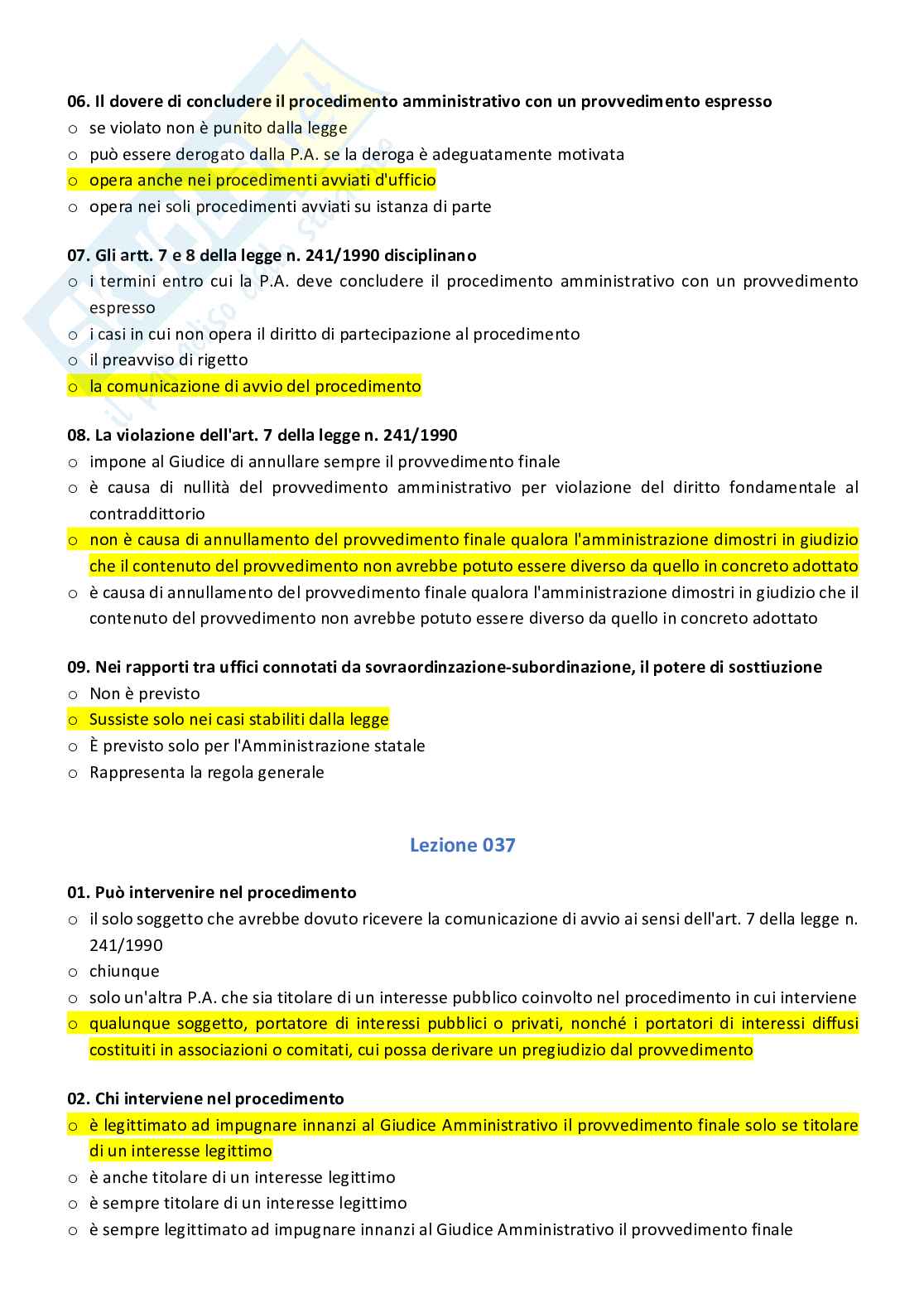 06. Il dovere di concludere il procedimento amministrativo con un provvedimento espresso
o se violato non è punito dalla legge
o può essere derogato dalla P.A. se la deroga è adeguatamente motivata
o opera anche nei procedimenti avviati d'ufficio
o opera nei soli procedimenti avviati su istanza di parte

07. Gli artt. 7 e 8 della legge n. 241/1990 disciplinano
o i termini entro cui la P.A. deve concludere il procedimento amministrativo con un provvedimento espresso
o i casi in cui non opera il diritto di partecipazione al procedimento
o il preavviso di rigetto
o la comunicazione di avvio del procedimento

08. La violazione dell'art. 7 della legge n. 241/1990
o impone al Giudice di annullare sempre il provvedimento finale
o è causa di nullità del provvedimento amministrativo per violazione del diritto fondamentale al contraddittorio
o non è causa di annullamento del provvedimento finale qualora l'amministrazione dimostri in giudizio che il contenuto del provvedimento non avrebbe potuto essere diverso da quello in concreto adottato
o è causa di annullamento del provvedimento finale qualora l'amministrazione dimostri in giudizio che il contenuto del provvedimento non avrebbe potuto essere diverso da quello in concreto adottato

09. Nei rapporti tra uffici connotati da sovraordinzazione-subordinazione, il potere di sosttiuzione
o Non è previsto
o Sussiste solo nei casi stabiliti dalla legge
o È previsto solo per l'Amministrazione statale
o Rappresenta la regola generale

Lezione 037

01. Può intervenire nel procedimento
o il solo soggetto che avrebbe dovuto ricevere la comunicazione di avvio ai sensi dell'art. 7 della legge n. 241/1990
o chiunque
o solo un'altra P.A. che sia titolare di un interesse pubblico coinvolto nel procedimento in cui interviene
o qualunque soggetto, portatore di interessi pubblici o privati, nonché i portatori di interessi diffusi costituiti in associazioni o comitati, cui possa derivare un pregiudizio dal provvedimento

02. Chi interviene nel procedimento
o è legittimato ad impugnare innanzi al Giudice Amministrativo il provvedimento finale solo se titolare di un interesse legittimo
o è anche titolare di un interesse legittimo
o è sempre titolare di un interesse legittimo
o è sempre legittimato ad impugnare innanzi al Giudice Amministrativo il provvedimento finale